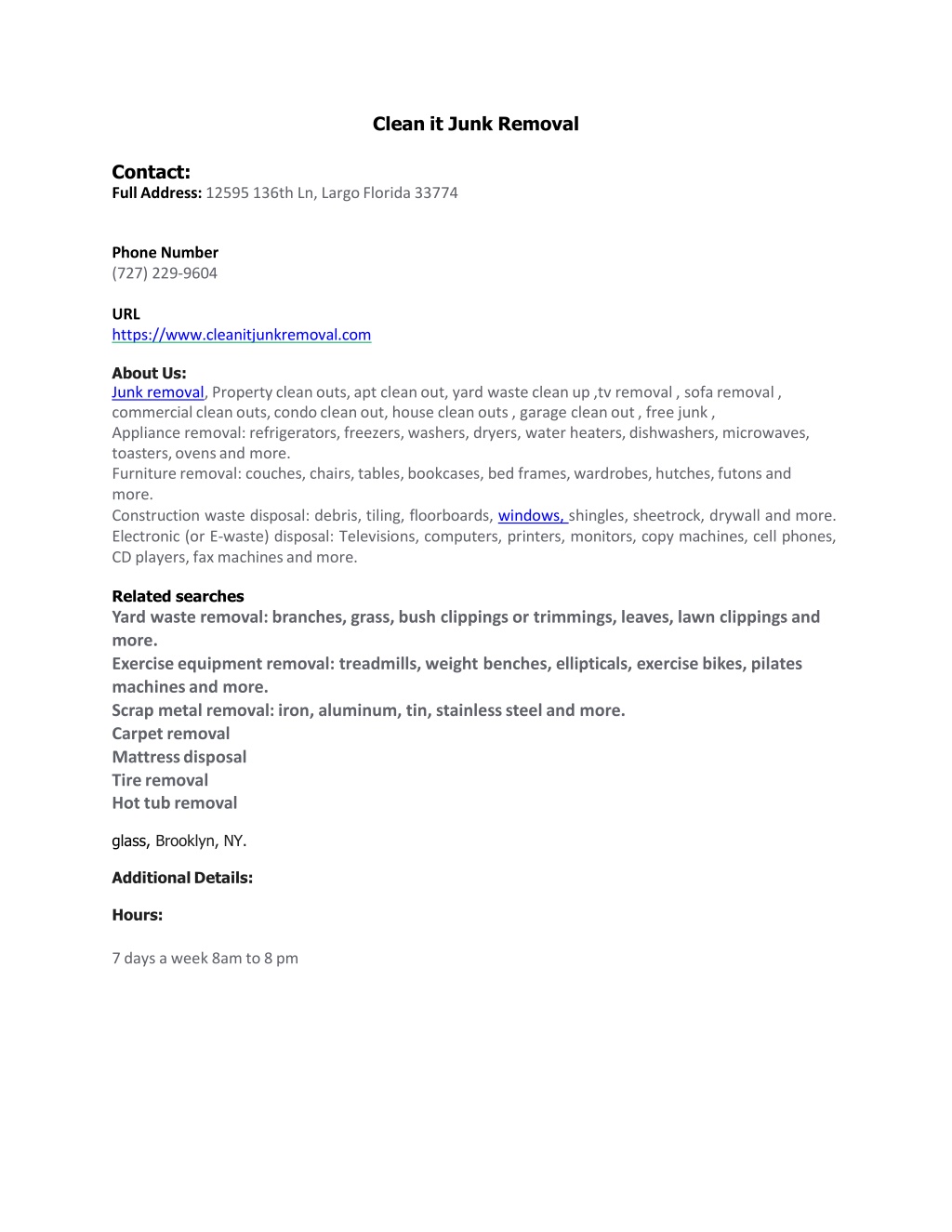 Clean it Junk Removal

Contact:
Full Address: 12595 136th Ln, Largo Florida 33774

Phone Number
(727) 229-9604

URL
https://www.cleanitjunkremoval.com

About Us:
Junk removal, Property clean outs, apt clean out, yard waste clean up ,tv removal , sofa removal , commercial clean outs, condo clean out, house clean outs , garage clean out , free junk ,
Appliance removal: refrigerators, freezers, washers, dryers, water heaters, dishwashers, microwaves, toasters, ovens and more.
Furniture removal: couches, chairs, tables, bookcases, bed frames, wardrobes, hutches, futons and more.
Construction waste disposal: debris, tiling, floorboards, windows, shingles, sheetrock, drywall and more.
Electronic (or E-waste) disposal: Televisions, computers, printers, monitors, copy machines, cell phones, CD players, fax machines and more.

Related searches
Yard waste removal: branches, grass, bush clippings or trimmings, leaves, lawn clippings and more.
Exercise equipment removal: treadmills, weight benches, ellipticals, exercise bikes, pilates machines and more.
Scrap metal removal: iron, aluminum, tin, stainless steel and more.
Carpet removal
Mattress disposal
Tire removal
Hot tub removal

glass, Brooklyn, NY.

Additional Details:

Hours:

7 days a week 8am to 8 pm